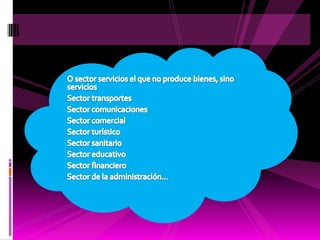 O sector servicios el que no produce bienes, sino servicios
Sector transportes
Sector comunicaciones
Sector comercial
Sector turístico
Sector sanitario
Sector educativo
Sector financiero
Sector de la administración…